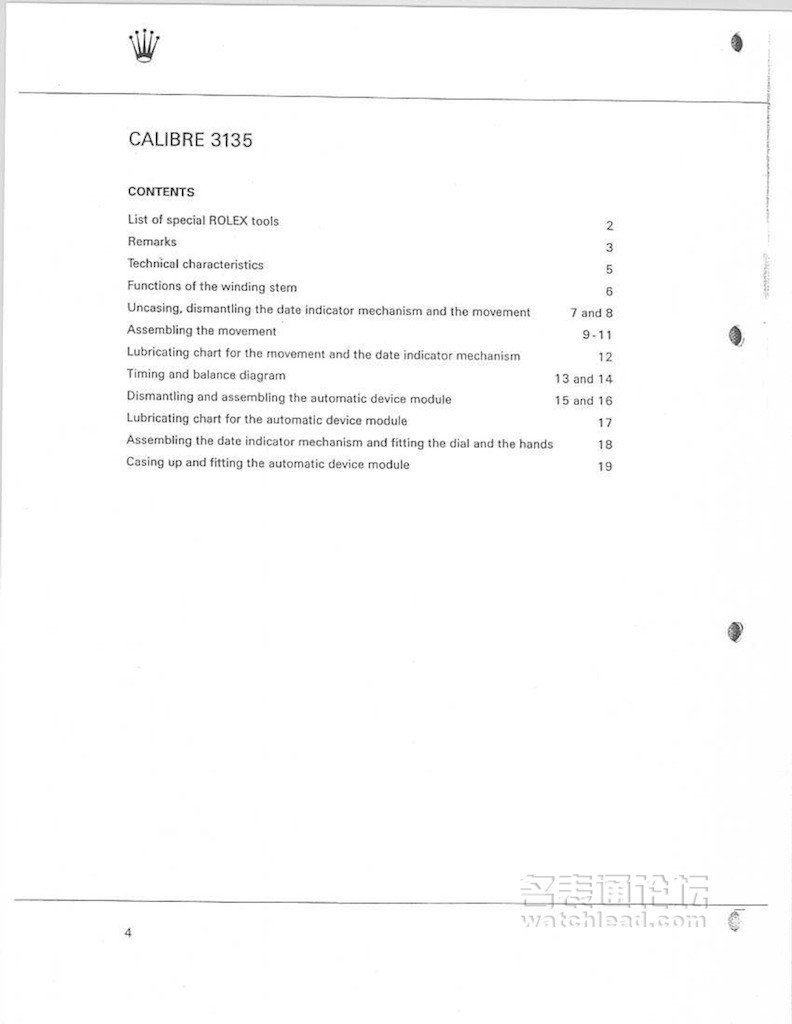 CALIBRE 3135

CONTENTS

List of special ROLEX tools 2
Remarks 3
Technical characteristics 5
Functions of the winding stem 6
Uncasing, dismantling the date indicator mechanism and the movement 7 and 8
Assembling the movement 9-11
Lubricating chart for the movement and the date indicator mechanism 12
Timing and balance diagram 13 and 14
Dismantling and assembling the automatic device module 15 and 16
Lubricating chart for the automatic device module 17
Assembling the date indicator mechanism and fitting the dial and the hands 18
Casing up and fitting the automatic device module 19

4

名表通论坛
watchlead.com